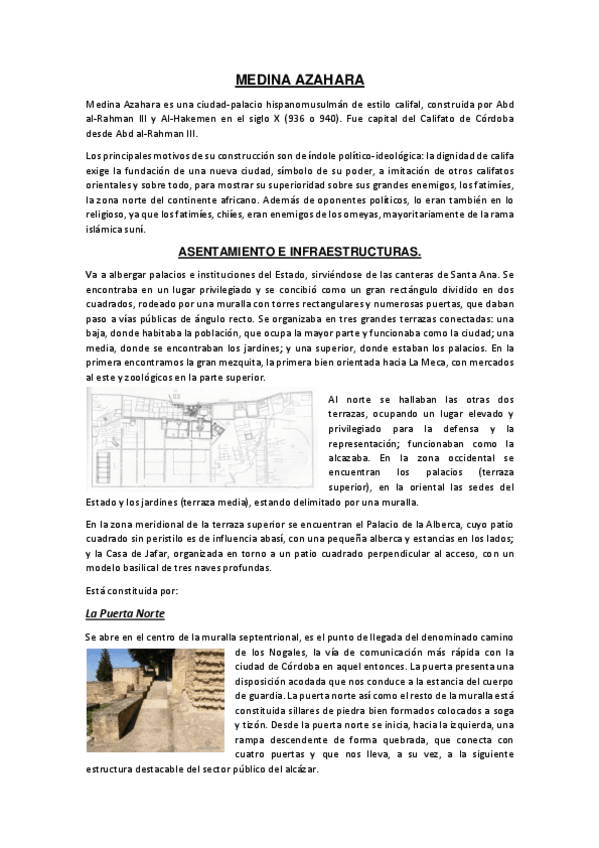 MEDINA AZAHARA

Medina Azahara es una ciudad-palacio hispanomusulmán de estilo califal, construida por Abd al-Rahman III y Al-Hakemen en el siglo X (936 o 940). Fue capital del Califato de Córdoba desde Abd al-Rahman III.

Los principales motivos de su construcción son de índole político-ideológica: la dignidad de califa exige la fundación de una nueva ciudad, símbolo de su poder, a imitación de otros califatos orientales y sobre todo, para mostrar su superioridad sobre sus grandes enemigos, los fatimíes, la zona norte del continente africano. Además de oponentes políticos, lo eran también en lo religioso, ya que los fatimíes, chiíes, eran enemigos de los omeyas, mayoritariamente de la rama islámica suní.

ASENTAMIENTO E INFRAESTRUCTURAS.

Va a albergar palacios e instituciones del Estado, sirviéndose de las canteras de Santa Ana. Se encontraba en un lugar privilegiado y se concibió como un gran rectángulo dividido en dos cuadrados, rodeado por una muralla con torres rectangulares y numerosas puertas, que daban paso a vías públicas de ángulo recto. Se organizaba en tres grandes terrazas conectadas: una baja, donde habitaba la población, que ocupa la mayor parte y funcionaba como la ciudad; una media, donde se encontraban los jardines; y una superior, donde estaban los palacios. En la primera encontramos la gran mezquita, la primera bien orientada hacia La Meca, con mercados al este y zoológicos en la parte superior.

Al norte se hallaban las otras dos terrazas, ocupando un lugar elevado y privilegiado para la defensa y la representación; funcionaban como la alcazaba. En la zona occidental se encuentran los palacios (terraza superior), en la oriental las sedes del Estado y los jardines (terraza media), estando delimitado por una muralla.

En la zona meridional de la terraza superior se encuentran el Palacio de la Alberca, cuyo patio cuadrado sin peristilo es de influencia abasí, con una pequeña alberca y estancias en los lados; y la Casa de Jafar, organizada en torno a un patio cuadrado perpendicular al acceso, con un modelo basilical de tres naves profundas.

Está constituida por:

La Puerta Norte

Se abre en el centro de la muralla septentrional, es el punto de llegada del denominado camino de los Nogales, la vía de comunicación más rápida con la ciudad de Córdoba en aquel entonces. La puerta presenta una disposición acodada que nos conduce a la estancia del cuerpo de guardia. La puerta norte así como el resto de la muralla está constituida sillares de piedra bien formados colocados a soga y tizón. Desde la puerta norte se inicia, hacia la izquierda, una rampa descendente de forma quebrada, que conecta con cuatro puertas y que nos lleva, a su vez, a la siguiente estructura destacable del sector público del alcázar.